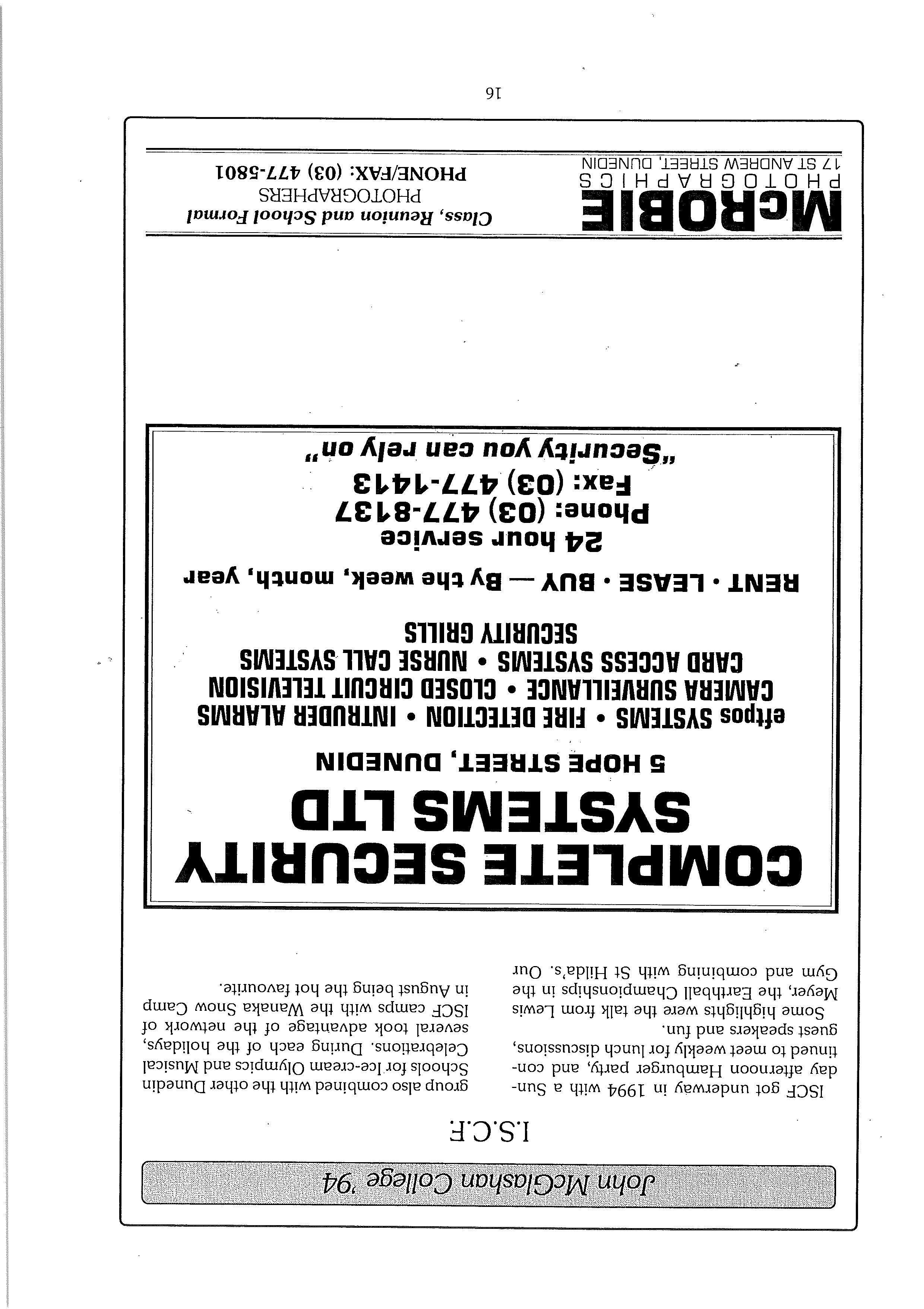 John McGlashan College '94

I.S.C.F.

ISCF got underway in 1994 with a Sunday afternoon Hamburger party, and continued to meet weekly for lunch discussions, guest speakers and fun.

Some highlights were the talk from Lewis Meyer, the Earthball Championships in the Gym and combining with St Hilda's. Our group also combined with the other Dunedin Schools for Ice-cream Olympics and Musical Celebrations. During each of the holidays, several took advantage of the network of ISCF camps with the Wanaka Snow Camp in August being the hot favourite.

COMPLETE SECURITY SYSTEMS LTD

5 HOPE STREET, DUNEDIN

eftpos SYSTEMS • FIRE DETECTION • INTRUDER ALARMS
CAMERA SURVEILLANCE • CLOSED CIRCUIT TELEVISION
CARD ACCESS SYSTEMS • NURSE CALL SYSTEMS
SECURITY GRILLS

RENT • LEASE • BUY — By the week, month, year

24 hour service
Phone: (03) 477-8137
Fax: (03) 477-1413
"Security you can rely on"

McROBIE
PHOTOGRAPHICS
17 ST ANDREW STREET, DUNEDIN

Class, Reunion and School Formal
PHOTOGRAPHERS
PHONE/FAX: (03) 477-5801

16